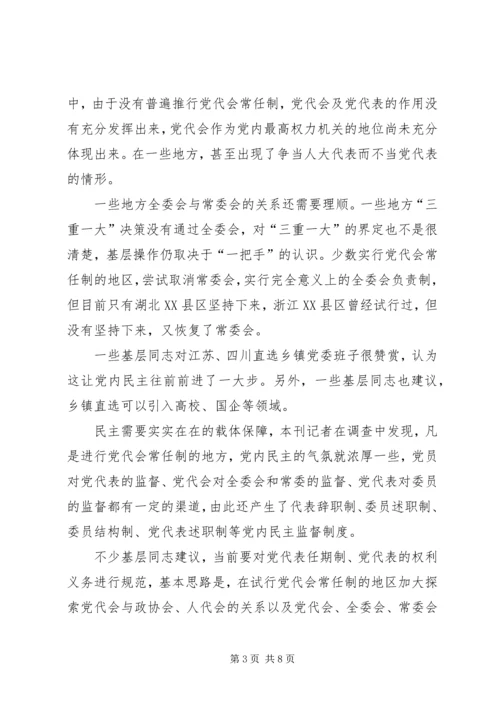 中，由于没有普遍推行党代会常任制，党代会及党代表的作用没有充分发挥出来，党代会作为党内最高权力机关的地位尚未充分体现出来。在一些地方，甚至出现了争当人大代表而不当党代表的情形。

一些地方全委会与常委会的关系还需要理顺。一些地方“三重一大”决策没有通过全委会，对“三重一大”的界定也不是很清楚，基层操作仍取决于“一把手”的认识。少数实行党代会常任制的地区，尝试取消常委会，实行完全意义上的全委会负责制，但目前只有湖北XX县区坚持下来，浙江XX县区曾经试行过，但没有坚持下来，又恢复了常委会。

一些基层同志对江苏、四川直选乡镇党委班子很赞赏，认为这让党内民主往前前进了一大步。另外，一些基层同志也建议，乡镇直选可以引入高校、国企等领域。

民主需要实实在在的载体保障，本刊记者在调查中发现，凡是进行党代会常任制的地方，党内民主的气氛就浓厚一些，党员对党代表的监督、党代会对全委会和常委的监督、党代表对委员的监督都有一定的渠道，由此还产生了代表辞职制、委员述职制、委员结构制、党代表述职制等党内民主监督制度。

不少基层同志建议，当前要对党代表任期制、党代表的权利义务进行规范，基本思路是，在试行党代会常任制的地区加大探索党代会与政协会、人代会的关系以及党代会、全委会、常委会

第3页 共8页